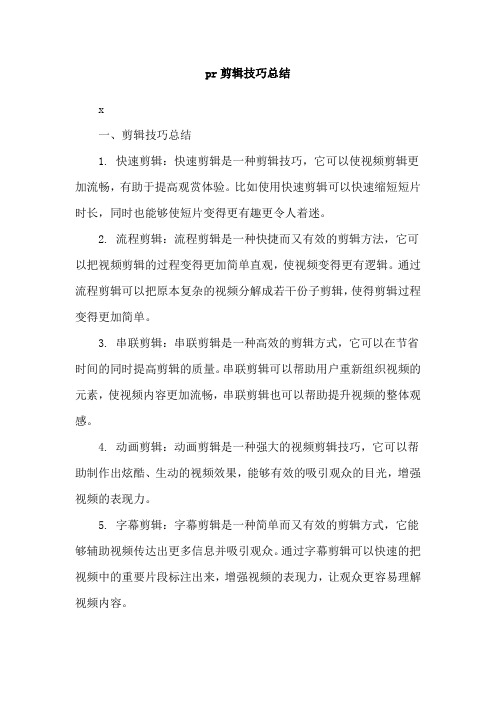 pr 剪辑技巧总结

x

一、剪辑技巧总结

1. 快速剪辑：快速剪辑是一种剪辑技巧，它可以使视频剪辑更加流畅，有助于提高观赏体验。比如使用快速剪辑可以快速缩短短片时长，同时也能够使短片变得更有趣更令人着迷。

2. 流程剪辑：流程剪辑是一种快捷而又有效的剪辑方法，它可以把视频剪辑的过程变得更加简单直观，使视频变得更有逻辑。通过流程剪辑可以把原本复杂的视频分解成若干份子剪辑，使得剪辑过程变得更加简单。

3. 串联剪辑：串联剪辑是一种高效的剪辑方式，它可以在节省时间的同时提高剪辑的质量。串联剪辑可以帮助用户重新组织视频的元素，使视频内容更加流畅，串联剪辑也可以帮助提升视频的整体观感。

4. 动画剪辑：动画剪辑是一种强大的视频剪辑技巧，它可以帮助制作出炫酷、生动的视频效果，能够有效的吸引观众的目光，增强视频的表现力。

5. 字幕剪辑：字幕剪辑是一种简单而又有效的剪辑方式，它能够辅助视频传达出更多信息并吸引观众。通过字幕剪辑可以快速的把视频中的重要片段标注出来，增强视频的表现力，让观众更容易理解视频内容。